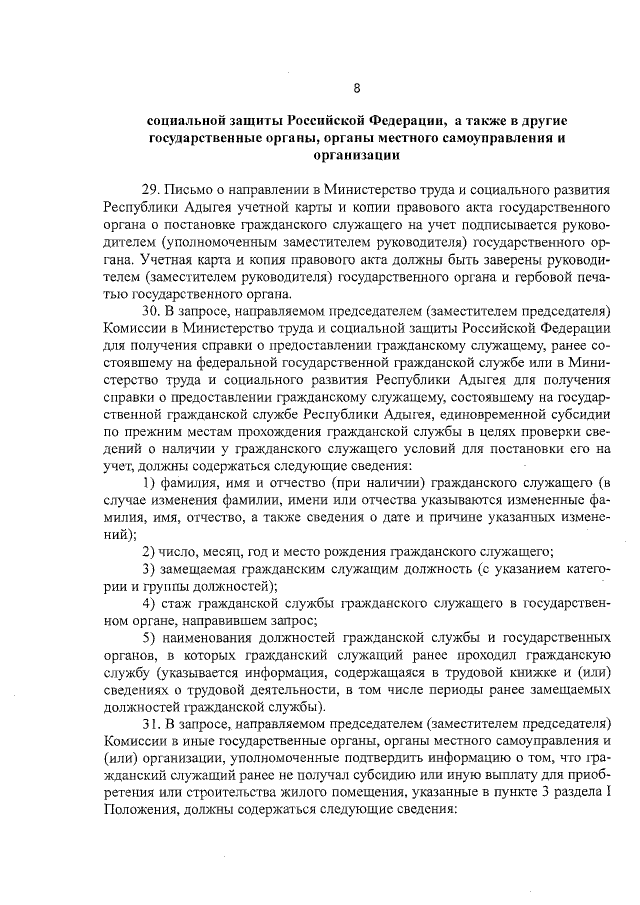 8

социальной защиты Российской Федерации, а также в другие государственные органы, органы местного самоуправления и организации

29. Письмо о направлении в Министерство труда и социального развития Республики Адыгея учетной карты и копии правового акта государственного органа о постановке гражданского служащего на учет подписывается руководителем (уполномоченным заместителем руководителя) государственного органа. Учетная карта и копия правового акта должны быть заверены руководителем (заместителем руководителя) государственного органа и гербовой печатью государственного органа.

30. В запросе, направляемом председателем (заместителем председателя) Комиссии в Министерство труда и социальной защиты Российской Федерации для получения справки о предоставлении гражданскому служащему, ранее состоявшему на федеральной государственной гражданской службе или в Министерство труда и социального развития Республики Адыгея для получения справки о предоставлении гражданскому служащему, состоявшему на государственной гражданской службе Республики Адыгея, единовременной субсидии по прежним местам прохождения гражданской службы в целях проверки сведений о наличии у гражданского служащего условий для постановки его на учет, должны содержаться следующие сведения:

1) фамилия, имя и отчество (при наличии) гражданского служащего (в случае изменения фамилии, имени или отчества указываются измененные фамилия, имя, отчество, а также сведения о дате и причине указанных изменений);

2) число, месяц, год и место рождения гражданского служащего;

3) замещаемая гражданским служащим должность (с указанием категории и группы должностей);

4) стаж гражданской службы гражданского служащего в государственном органе, направившем запрос;

5) наименования должностей гражданской службы и государственных органов, в которых гражданский служащий ранее проходил гражданскую службу (указывается информация, содержащаяся в трудовой книжке и (или) сведениях о трудовой деятельности, в том числе периоды ранее замещаемых должностей гражданской службы).

31. В запросе, направляемом председателем (заместителем председателя) Комиссии в иные государственные органы, органы местного самоуправления и (или) организации, уполномоченные подтвердить информацию о том, что гражданский служащий ранее не получал субсидию или иную выплату для приобретения или строительства жилого помещения, указанные в пункте 3 раздела I Положения, должны содержаться следующие сведения: